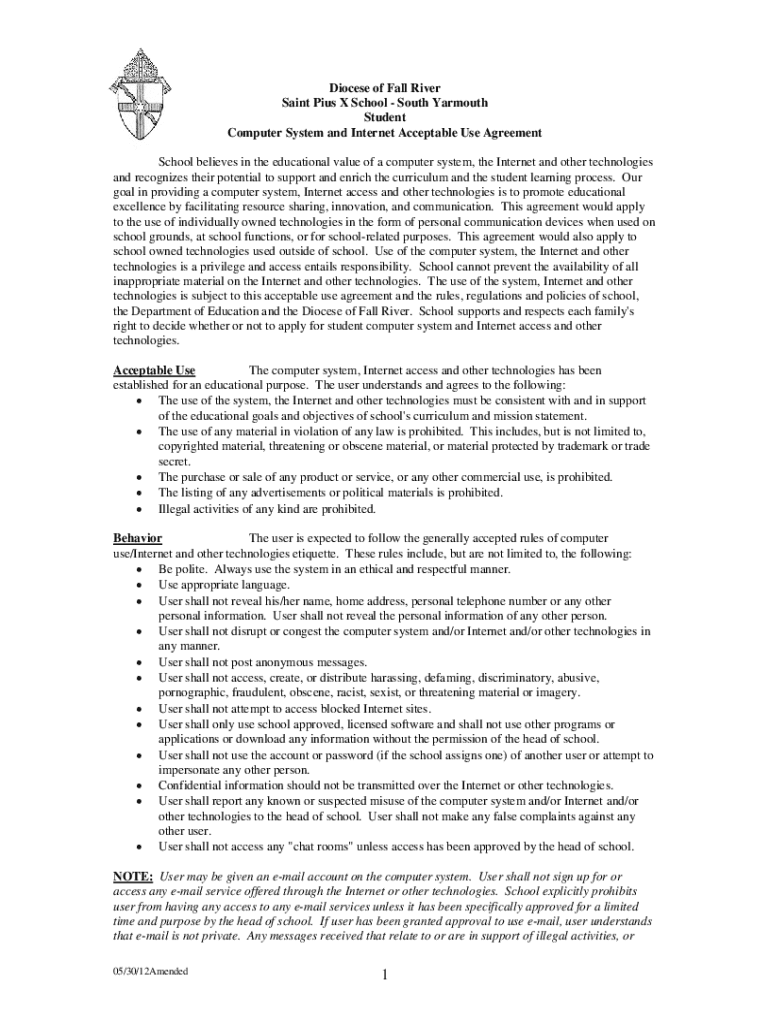 Diocese of Fall River
Saint Pius X School - South Yarmouth
Student
Computer System and Internet Acceptable Use Agreement

School believes in the educational value of a computer system, the Internet and other technologies and recognizes their potential to support and enrich the curriculum and the student learning process. Our goal in providing a computer system, Internet access and other technologies is to promote educational excellence by facilitating resource sharing, innovation, and communication. This agreement would apply to the use of individually owned technologies in the form of personal communication devices when used on school grounds, at school functions, or for school-related purposes. This agreement would also apply to school owned technologies used outside of school. Use of the computer system, the Internet and other technologies is a privilege and access entails responsibility. School cannot prevent the availability of all inappropriate material on the Internet and other technologies. The use of the system, Internet and other technologies is subject to this acceptable use agreement and the rules, regulations and policies of school, the Department of Education and the Diocese of Fall River. School supports and respects each family's right to decide whether or not to apply for student computer system and Internet access and other technologies.

Acceptable Use The computer system, Internet access and other technologies has been established for an educational purpose. The user understands and agrees to the following:
• The use of the system, the Internet and other technologies must be consistent with and in support of the educational goals and objectives of school's curriculum and mission statement.
• The use of any material in violation of any law is prohibited. This includes, but is not limited to, copyrighted material, threatening or obscene material, or material protected by trademark or trade secret.
• The purchase or sale of any product or service, or any other commercial use, is prohibited.
• The listing of any advertisements or political materials is prohibited.
• Illegal activities of any kind are prohibited.

Behavior The user is expected to follow the generally accepted rules of computer use/Internet and other technologies etiquette. These rules include, but are not limited to, the following:
• Be polite. Always use the system in an ethical and respectful manner.
• Use appropriate language.
• User shall not reveal his/her name, home address, personal telephone number or any other personal information. User shall not reveal the personal information of any other person.
• User shall not disrupt or congest the computer system and/or Internet and/or other technologies in any manner.
• User shall not post anonymous messages.
• User shall not access, create, or distribute harassing, defaming, discriminatory, abusive, pornographic, fraudulent, obscene, racist, sexist, or threatening material or imagery.
• User shall not attempt to access blocked Internet sites.
• User shall only use school approved, licensed software and shall not use other programs or applications or download any information without the permission of the head of school.
• User shall not use the account or password (if the school assigns one) of another user or attempt to impersonate any other person.
• Confidential information should not be transmitted over the Internet or other technologies.
• User shall report any known or suspected misuse of the computer system and/or Internet and/or other technologies to the head of school. User shall not make any false complaints against any other user.
• User shall not access any "chat rooms" unless access has been approved by the head of school.

NOTE: User may be given an e-mail account on the computer system. User shall not sign up for or access any e-mail service offered through the Internet or other technologies. School explicitly prohibits user from having any access to any e-mail services unless it has been specifically approved for a limited time and purpose by the head of school. If user has been granted approval to use e-mail, user understands that e-mail is not private. Any messages received that relate to or are in support of illegal activities, or

05/30/12Amended
1